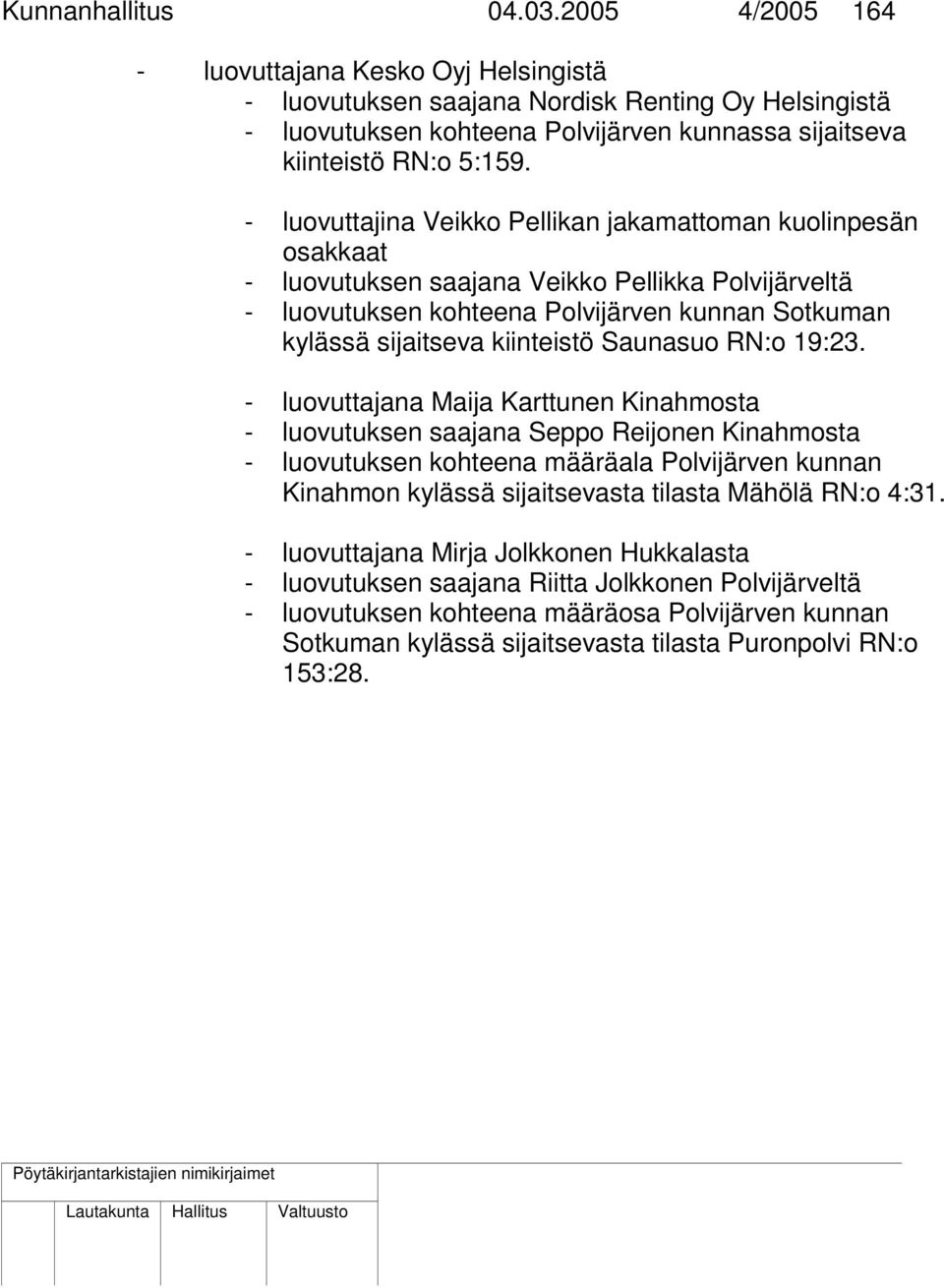 Kunnanhallitus 04.03.2005 4/2005 164

- luovuttajana Kesko Oyj Helsingistä
- luovutuksen saajana Nordisk Renting Oy Helsingistä
- luovutuksen kohteena Polvijärven kunnassa sijaitseva kiinteistö RN:o 5:159.

- luovuttajina Veikko Pellikan jakamattoman kuolinpesän osakkaat
- luovutuksen saajana Veikko Pellikka Polvijärveltä
- luovutuksen kohteena Polvijärven kunnan Sotkuman kylässä sijaitseva kiinteistö Saunasuo RN:o 19:23.

- luovuttajana Maija Karttunen Kinahmosta
- luovutuksen saajana Seppo Reijonen Kinahmosta
- luovutuksen kohteena määräala Polvijärven kunnan Kinahmon kylässä sijaitsevasta tilasta Mähölä RN:o 4:31.

- luovuttajana Mirja Jolkkonen Hukkalasta
- luovutuksen saajana Riitta Jolkkonen Polvijärveltä
- luovutuksen kohteena määräosa Polvijärven kunnan Sotkuman kylässä sijaitsevasta tilasta Puronpolvi RN:o 153:28.

Pöytäkirjantarkistajien nimikirjaimet

Lautakunta Hallitus Valtuusto